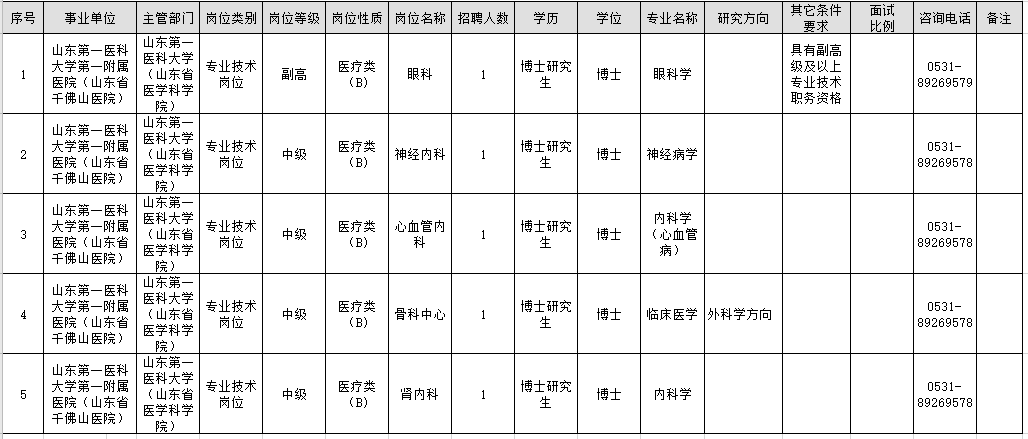 | 序号 | 事业单位 | 主管部门 | 岗位类别 | 岗位等级 | 岗位性质 | 岗位名称 | 招聘人数 | 学历 | 学位 | 专业名称 | 研究方向 | 其它条件要求 | 面试比例 | 咨询电话 | 备注 |
|---|---|---|---|---|---|---|---|---|---|---|---|---|---|---|---|
| 1 | 山东第一医科大学第一附属医院（山东省千佛山医院） | 山东第一医科大学（山东省医学科学院） | 专业技术岗位 | 副高 | 医疗类（B） | 眼科 | 1 | 博士研究生 | 博士 | 眼科学 |  | 具有副高级及以上专业技术职务资格 |  | 0531-89269579 |  |
| 2 | 山东第一医科大学第一附属医院（山东省千佛山医院） | 山东第一医科大学（山东省医学科学院） | 专业技术岗位 | 中级 | 医疗类（B） | 神经内科 | 1 | 博士研究生 | 博士 | 神经病学 |  |  |  | 0531-89269578 |  |
| 3 | 山东第一医科大学第一附属医院（山东省千佛山医院） | 山东第一医科大学（山东省医学科学院） | 专业技术岗位 | 中级 | 医疗类（B） | 心血管内科 | 1 | 博士研究生 | 博士 | 内科学（心血管病） |  |  |  | 0531-89269578 |  |
| 4 | 山东第一医科大学第一附属医院（山东省千佛山医院） | 山东第一医科大学（山东省医学科学院） | 专业技术岗位 | 中级 | 医疗类（B） | 骨科中心 | 1 | 博士研究生 | 博士 | 临床医学 | 外科学方向 |  |  | 0531-89269578 |  |
| 5 | 山东第一医科大学第一附属医院（山东省千佛山医院） | 山东第一医科大学（山东省医学科学院） | 专业技术岗位 | 中级 | 医疗类（B） | 肾内科 | 1 | 博士研究生 | 博士 | 内科学 |  |  |  | 0531-89269578 |  |